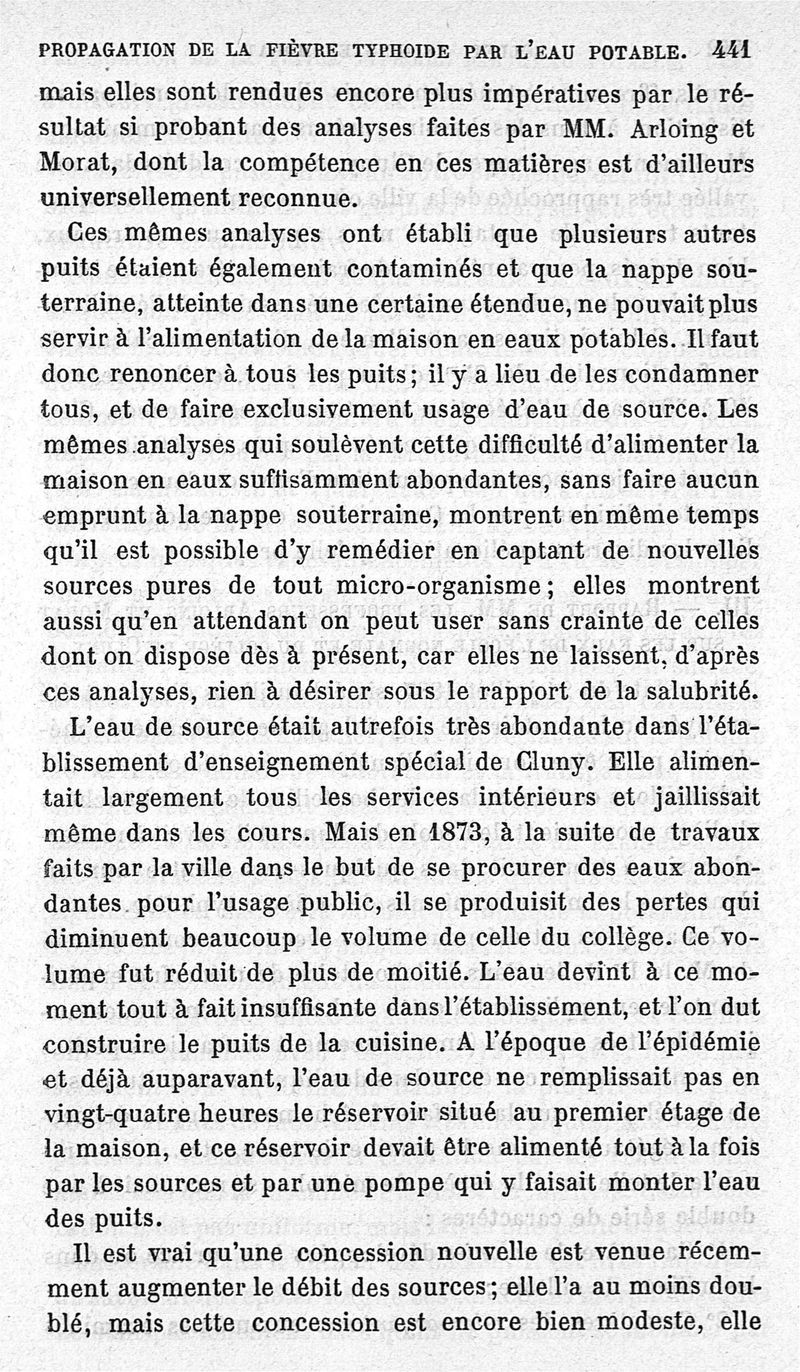 PROPAGATION DE LA FIÈVRE TYPHOIDE PAR L'EAU POTABLE. 441

mais elles sont rendues encore plus impératives par le résultat si probant des analyses faites par MM. Arloing et Morat, dont la compétence en ces matières est d'ailleurs universellement reconnue.

Ces mêmes analyses ont établi que plusieurs autres puits étaient également contaminés et que la nappe souterraine, atteinte dans une certaine étendue, ne pouvait plus servir à l'alimentation de la maison en eaux potables. Il faut donc renoncer à tous les puits; il y a lieu de les condamner tous, et de faire exclusivement usage d'eau de source. Les mêmes analyses qui soulèvent cette difficulté d'alimenter la maison en eaux suffisamment abondantes, sans faire aucun emprunt à la nappe souterraine, montrent en même temps qu'il est possible d'y remédier en captant de nouvelles sources pures de tout micro-organisme; elles montrent aussi qu'en attendant on peut user sans crainte de celles dont on dispose dès à présent, car elles ne laissent, d'après ces analyses, rien à désirer sous le rapport de la salubrité.

L'eau de source était autrefois très abondante dans l'établissement d'enseignement spécial de Cluny. Elle alimentait largement tous les services intérieurs et jaillissait même dans les cours. Mais en 1873, à la suite de travaux faits par la ville dans le but de se procurer des eaux abondantes pour l'usage public, il se produisit des pertes qui diminuent beaucoup le volume de celle du collège. Ce volume fut réduit de plus de moitié. L'eau devint à ce moment tout à fait insuffisante dans l'établissement, et l'on dut construire le puits de la cuisine. A l'époque de l'épidémie et déjà auparavant, l'eau de source ne remplissait pas en vingt-quatre heures le réservoir situé au premier étage de la maison, et ce réservoir devait être alimenté tout à la fois par les sources et par une pompe qui y faisait monter l'eau des puits.

Il est vrai qu'une concession nouvelle est venue récemment augmenter le débit des sources; elle l'a au moins doublé, mais cette concession est encore bien modeste, elle